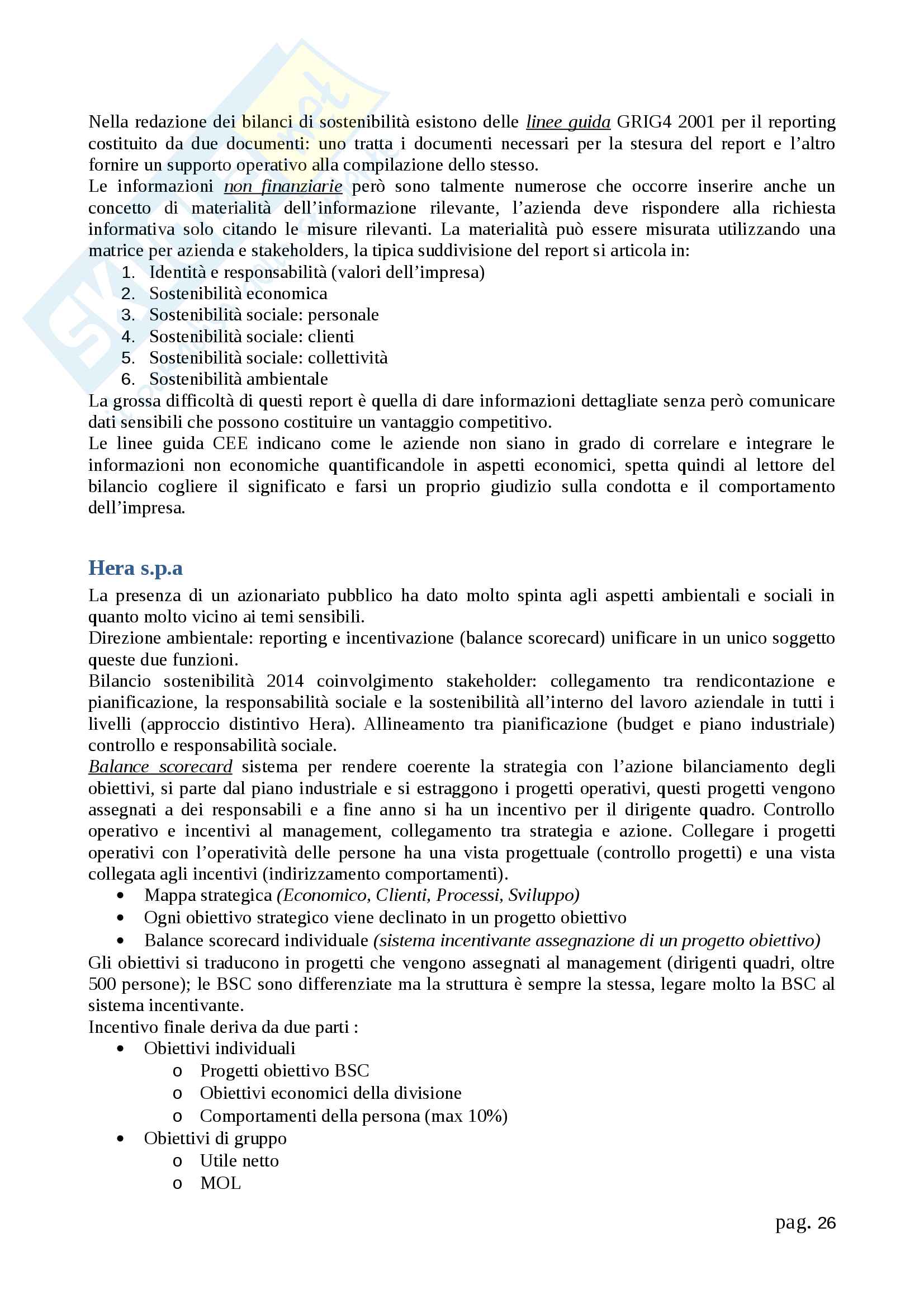 Nella redazione dei bilanci di sostenibilità esistono delle linee guida GRIG4 2001 per il reporting costituito da due documenti: uno tratta i documenti necessari per la stesura del report e l'altro fornire un supporto operativo alla compilazione dello stesso.
Le informazioni non finanziarie però sono talmente numerose che occorre inserire anche un concetto di materialità dell'informazione rilevante, l'azienda deve rispondere alla richiesta informativa solo citando le misure rilevanti. La materialità può essere misurata utilizzando una matrice per azienda e stakeholders, la tipica suddivisione del report si articola in:
1. Identità e responsabilità (valori dell'impresa)
2. Sostenibilità economica
3. Sostenibilità sociale: personale
4. Sostenibilità sociale: clienti
5. Sostenibilità sociale: collettività
6. Sostenibilità ambientale
La grossa difficoltà di questi report è quella di dare informazioni dettagliate senza però comunicare dati sensibili che possono costituire un vantaggio competitivo.
Le linee guida CEE indicano come le aziende non siano in grado di correlare e integrare le informazioni non economiche quantificandole in aspetti economici, spetta quindi al lettore del bilancio cogliere il significato e farsi un proprio giudizio sulla condotta e il comportamento dell'impresa.

Hera s.p.a
La presenza di un azionariato pubblico ha dato molto spinta agli aspetti ambientali e sociali in quanto molto vicino ai temi sensibili.
Direzione ambientale: reporting e incentivazione (balance scorecard) unificare in un unico soggetto queste due funzioni.
Bilancio sostenibilità 2014 coinvolgimento stakeholder: collegamento tra rendicontazione e pianificazione, la responsabilità sociale e la sostenibilità all'interno del lavoro aziendale in tutti i livelli (approccio distintivo Hera). Allineamento tra pianificazione (budget e piano industriale) controllo e responsabilità sociale.
Balance scorecard sistema per rendere coerente la strategia con l'azione bilanciamento degli obiettivi, si parte dal piano industriale e si estraggono i progetti operativi, questi progetti vengono assegnati a dei responsabili e a fine anno si ha un incentivo per il dirigente quadro. Controllo operativo e incentivi al management, collegamento tra strategia e azione. Collegare i progetti operativi con l'operatività delle persone ha una vista progettuale (controllo progetti) e una vista collegata agli incentivi (indirizzamento comportamenti).
• Mappa strategica (Economico, Clienti, Processi, Sviluppo)
• Ogni obiettivo strategico viene declinato in un progetto obiettivo
• Balance scorecard individuale (sistema incentivante assegnazione di un progetto obiettivo)
Gli obiettivi si traducono in progetti che vengono assegnati al management (dirigenti quadri, oltre 500 persone); le BSC sono differenziate ma la struttura è sempre la stessa, legare molto la BSC al sistema incentivante.
Incentivo finale deriva da due parti :
• Obiettivi individuali
o Progetti obiettivo BSC
o Obiettivi economici della divisione
o Comportamenti della persona (max 10%)
• Obiettivi di gruppo
o Utile netto
o MOL

pag. 26